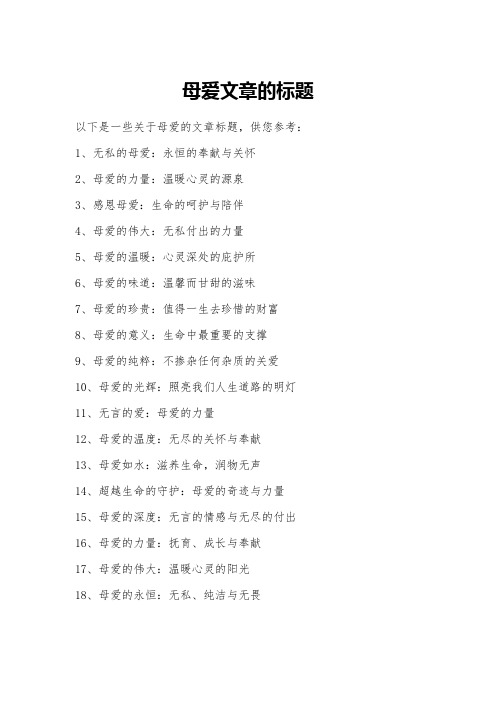 母爱文章的标题

以下是一些关于母爱的文章标题，供您参考：

1、无私的母爱：永恒的奉献与关怀

2、母爱的力量：温暖心灵的源泉

3、感恩母爱：生命的呵护与陪伴

4、母爱的伟大：无私付出的力量

5、母爱的温暖：心灵深处的庇护所

6、母爱的味道：温馨而甘甜的滋味

7、母爱的珍贵：值得一生去珍惜的财富

8、母爱的意义：生命中最重要的支撑

9、母爱的纯粹：不掺杂任何杂质的关爱

10、母爱的光辉：照亮我们人生道路的明灯

11、无言的爱：母爱的力量

12、母爱的温度：无尽的关怀与奉献

13、母爱如水：滋养生命，润物无声

14、超越生命的守护：母爱的奇迹与力量

15、母爱的深度：无言的情感与无尽的付出

16、母爱的力量：抚育、成长与奉献

17、母爱的伟大：温暖心灵的阳光

18、母爱的永恒：无私、纯洁与无畏